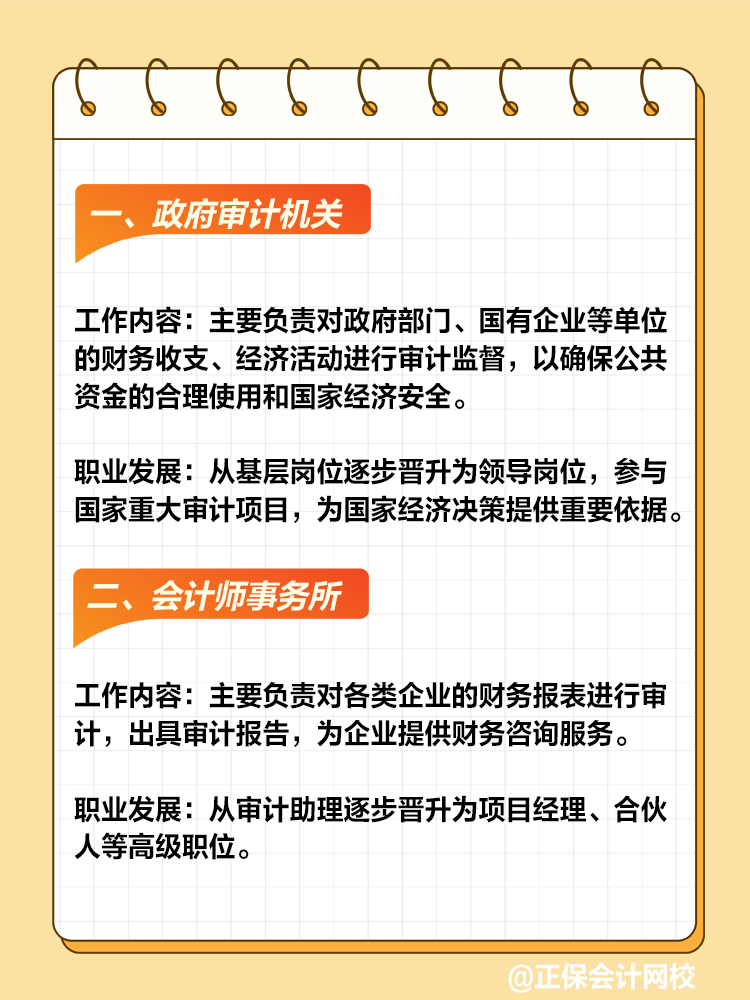 一、政府审计机关

工作内容：主要负责对政府部门、国有企业等单位的财务收支、经济活动进行审计监督，以确保公共资金的合理使用和国家经济安全。

职业发展：从基层岗位逐步晋升为领导岗位，参与国家重大审计项目，为国家经济决策提供重要依据。

二、会计师事务所

工作内容：主要负责对各类企业的财务报表进行审计，出具审计报告，为企业提供财务咨询服务。

职业发展：从审计助理逐步晋升为项目经理、合伙人等高级职位。

@正保会计网校